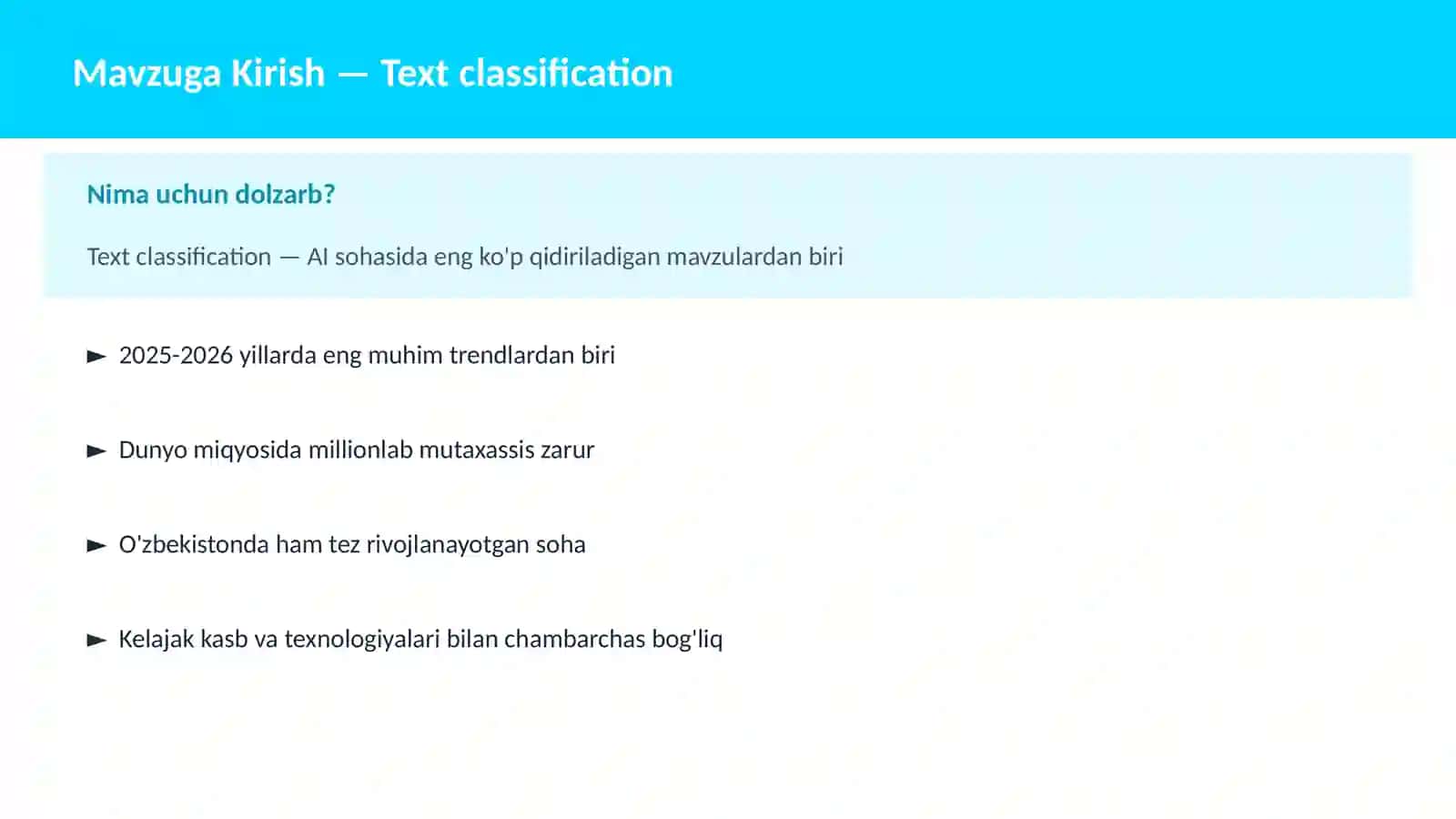 Mavzuga Kirish — Text classification

Nima uchun dolzarb?

Text classification — AI sohasida eng ko'p qidiriladigan mavzulardan biri

► 2025-2026 yillarda eng muhim trendlardan biri

► Dunyo miqyosida millionlab mutaxassis zarur

► O'zbekistonda ham tez rivojlanayotgan soha

► Kelajak kasb va texnologiyalari bilan chambarchas bog'liq